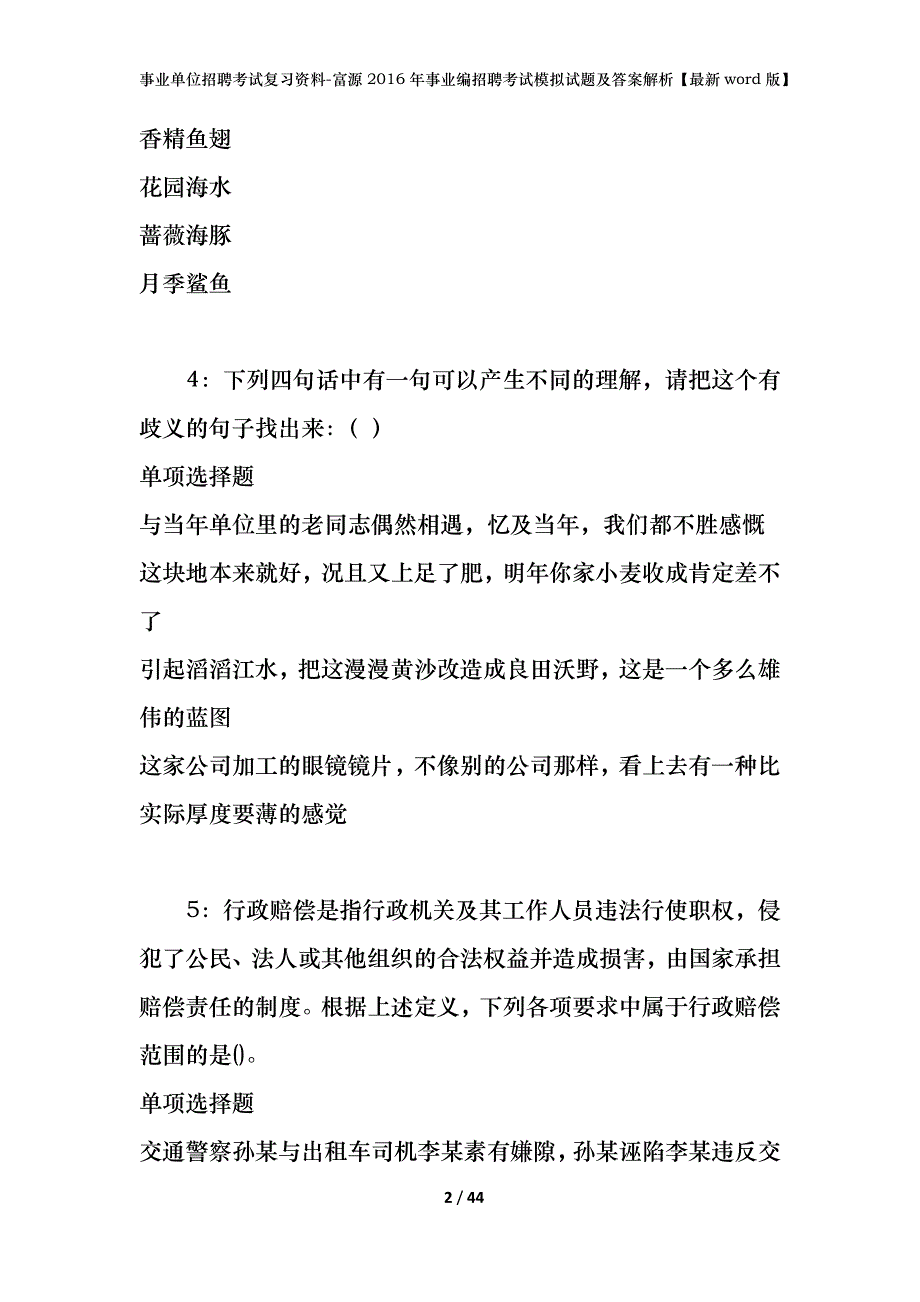 事业单位招聘考试复习资料-富源2016年事业编招聘考试模拟试题及答案解析【最新word版】

香精鱼翅

花园海水

蔷薇海豚

月季鲨鱼

4：下列四句话中有一句可以产生不同的理解，请把这个有歧义的句子找出来：（ ）

单项选择题

与当年单位里的老同志偶然相遇，忆及当年，我们都不胜感慨

这块地本来就好，况且又上足了肥，明年你家小麦收成肯定差不了

引起滔滔江水，把这漫漫黄沙改造成良田沃野，这是一个多么雄伟的蓝图

这家公司加工的眼镜镜片，不像别的公司那样，看上去有一种比实际厚度要薄的感觉

5：行政赔偿是指行政机关及其工作人员违法行使职权，侵犯了公民、法人或其他组织的合法权益并造成损害，由国家承担赔偿责任的制度。根据上述定义，下列各项要求中属于行政赔偿范围的是()。

单项选择题

交通警察孙某与出租车司机李某素有嫌隙，孙某诬陷李某违反交

2 / 44